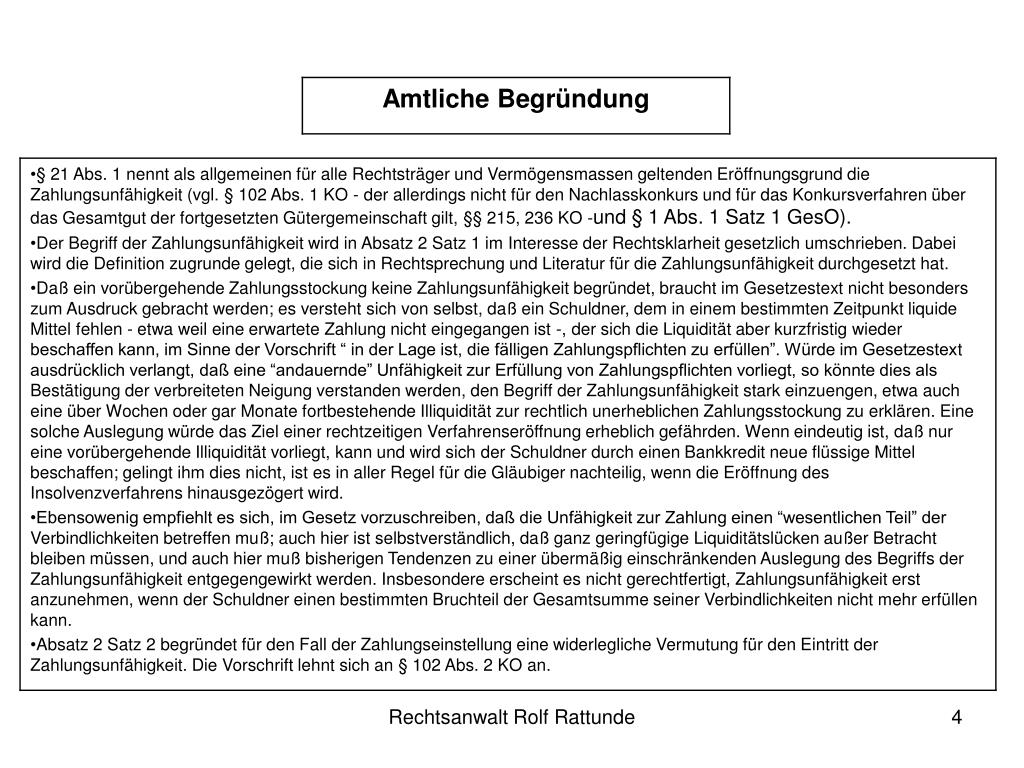 Amtliche Begründung

•§ 21 Abs. 1 nennt als allgemeinen für alle Rechtsträger und Vermögensmassen geltenden Eröffnungsgrund die Zahlungsunfähigkeit (vgl. § 102 Abs. 1 KO - der allerdings nicht für den Nachlasskonkurs und für das Konkursverfahren über das Gesamtgut der fortgesetzten Gütergemeinschaft gilt, §§ 215, 236 KO -und § 1 Abs. 1 Satz 1 GesO).

•Der Begriff der Zahlungsunfähigkeit wird in Absatz 2 Satz 1 im Interesse der Rechtsklarheit gesetzlich umschrieben. Dabei wird die Definition zugrunde gelegt, die sich in Rechtsprechung und Literatur für die Zahlungsunfähigkeit durchgesetzt hat.

•Daß ein vorübergehende Zahlungsstockung keine Zahlungsunfähigkeit begründet, braucht im Gesetzestext nicht besonders zum Ausdruck gebracht werden; es versteht sich von selbst, daß ein Schuldner, dem in einem bestimmten Zeitpunkt liquide Mittel fehlen - etwa weil eine erwartete Zahlung nicht eingegangen ist -, der sich die Liquidität aber kurzfristig wieder beschaffen kann, im Sinne der Vorschrift “ in der Lage ist, die fälligen Zahlungspflichten zu erfüllen”. Würde im Gesetzestext ausdrücklich verlangt, daß eine “andauernde” Unfähigkeit zur Erfüllung von Zahlungspflichten vorliegt, so könnte dies als Bestätigung der verbreiteten Neigung verstanden werden, den Begriff der Zahlungsunfähigkeit stark einzuengen, etwa auch eine über Wochen oder gar Monate fortbestehende Illiquidität zur rechtlich unerheblichen Zahlungsstockung zu erklären. Eine solche Auslegung würde das Ziel einer rechtzeitigen Verfahrenseröffnung erheblich gefährden. Wenn eindeutig ist, daß nur eine vorübergehende Illiquidität vorliegt, kann und wird sich der Schuldner durch einen Bankkredit neue flüssige Mittel beschaffen; gelingt ihm dies nicht, ist es in aller Regel für die Gläubiger nachteilig, wenn die Eröffnung des Insolvenzverfahrens hinausgezögert wird.

•Ebensowenig empfiehlt es sich, im Gesetz vorzuschreiben, daß die Unfähigkeit zur Zahlung einen “wesentlichen Teil” der Verbindlichkeiten betreffen muß; auch hier ist selbstverständlich, daß ganz geringfügige Liquiditätslücken außer Betracht bleiben müssen, und auch hier muß bisherigen Tendenzen zu einer übermäßig einschränkenden Auslegung des Begriffs der Zahlungsunfähigkeit entgegengewirkt werden. Insbesondere erscheint es nicht gerechtfertigt, Zahlungsunfähigkeit erst anzunehmen, wenn der Schuldner einen bestimmten Bruchteil der Gesamtsumme seiner Verbindlichkeiten nicht mehr erfüllen kann.

•Absatz 2 Satz 2 begründet für den Fall der Zahlungseinstellung eine widerlegliche Vermutung für den Eintritt der Zahlungsunfähigkeit. Die Vorschrift lehnt sich an § 102 Abs. 2 KO an.

Rechtsanwalt Rolf Rattunde

4